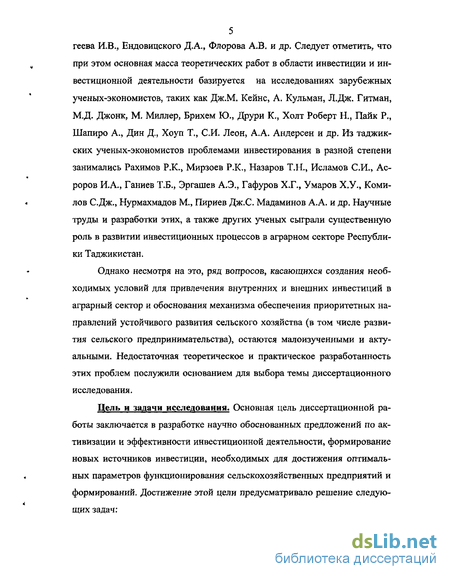 5

геева И.В., Ендовицкого Д.А., Флорова А.В. и др. Следует отметить, что при этом основная масса теоретических работ в области инвестиции и инвестиционной деятельности базируется на исследованиях зарубежных ученых-экономистов, таких как Дж.М. Кейнс, А. Кульман, Л.Дж. Гитман, М.Д. Джонк, М. Миллер, Брихем Ю., Друри К., Холт Роберт Н., Пайк Р., Шапиро А., Дин Д., Хоуп Т., С.И. Леон, А.А. Андерсен и др. Из таджикских ученых-экономистов проблемами инвестирования в разной степени занимались Рахимов Р.К., Мирзоев Р.К., Назаров Т.Н., Исламов С.И., Асроров И.А., Ганиев Т.Б., Эргашев А.Э., Гафуров Х.Г., Умаров Х.У., Комилов С.Дж., Нурмахмадов М., Пириев Дж.С. Мадаминов А.А. и др. Научные труды и разработки этих, а также других ученых сыграли существенную роль в развитии инвестиционных процессов в аграрном секторе Республики Таджикистан.

Однако несмотря на это, ряд вопросов, касающихся создания необходимых условий для привлечения внутренних и внешних инвестиций в аграрный сектор и обоснования механизма обеспечения приоритетных направлений устойчивого развития сельского хозяйства (в том числе развития сельского предпринимательства), остаются малоизученными и актуальными. Недостаточная теоретическое и практическое разработанность этих проблем послужили основанием для выбора темы диссертационного исследования.

Цель и задачи исследования. Основная цель диссертационной работы заключается в разработке научно обоснованных предложений по активизации и эффективности инвестиционной деятельности, формирование новых источников инвестиции, необходимых для достижения оптимальных параметров функционирования сельскохозяйственных предприятий и формирований. Достижение этой цели предусматривало решение следующих задач:

dsLib.net
библиотека диссертаций